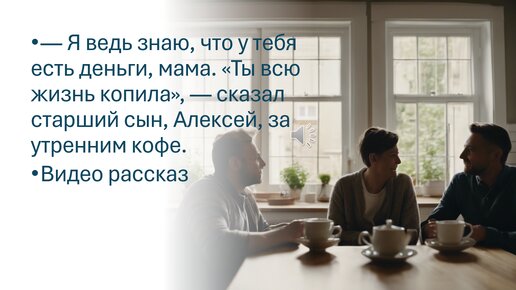 •— Я ведь знаю, что у тебя есть деньги, мама. «Ты всю жизнь копила», — сказал старший сын, Алексей, за утренним кофе.

•Видео рассказ